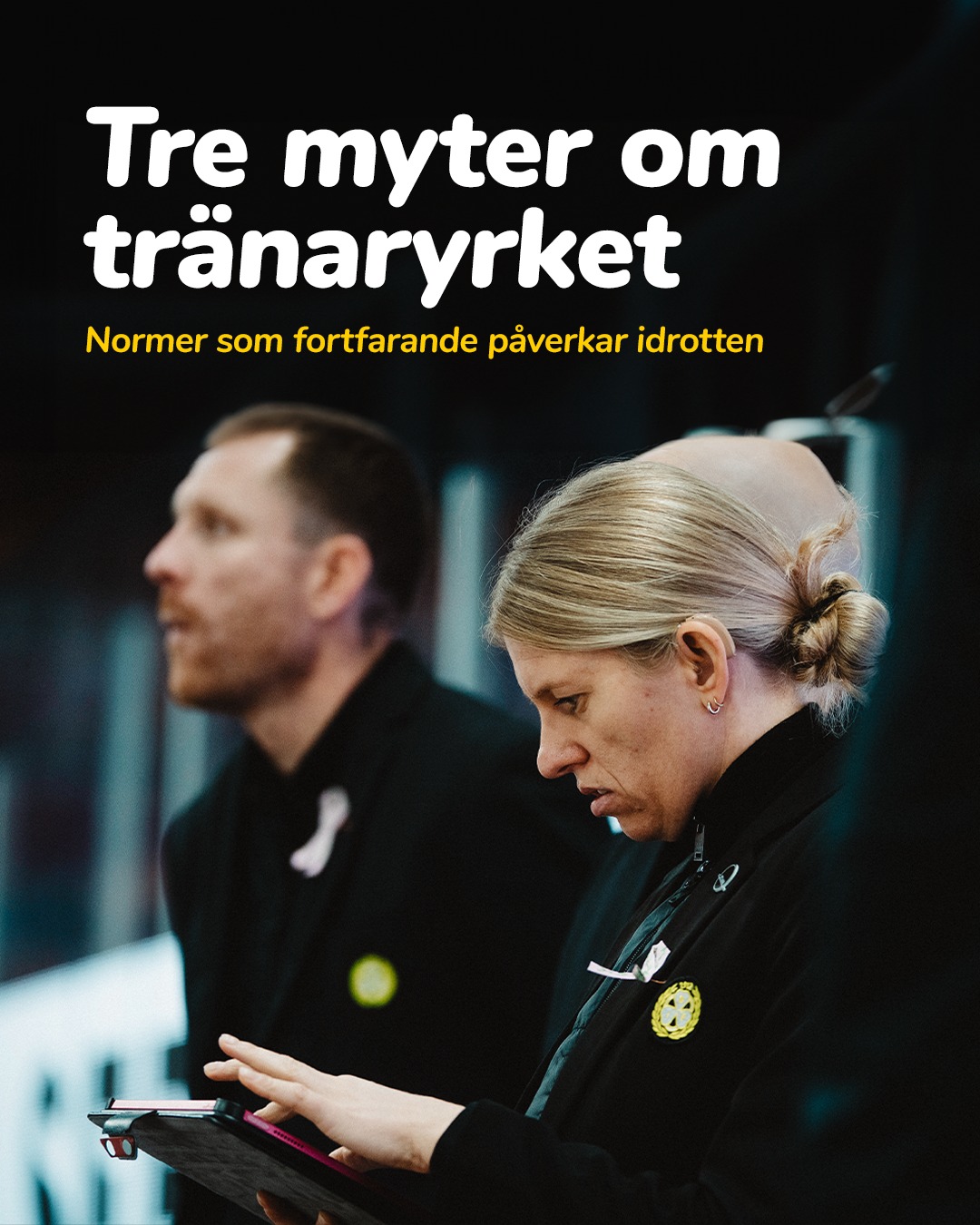 Tre myter om tränaryrket

Normer som fortfarande påverkar idrotten